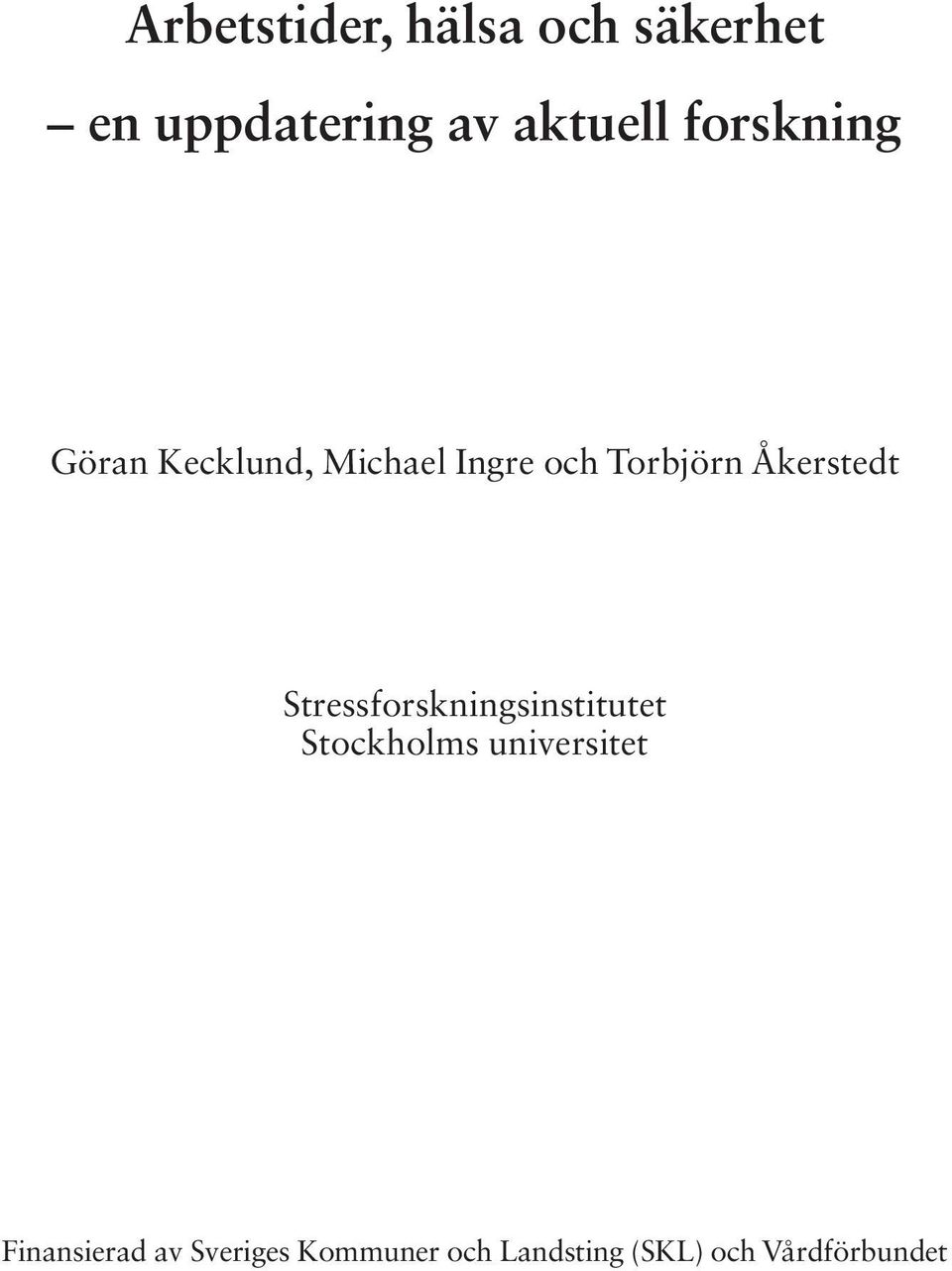 Arbetstider, hälsa och säkerhet
– en uppdatering av aktuell forskning

Göran Kecklund, Michael Ingre och Torbjörn Åkerstedt

Stressforskningsinstitutet
Stockholms universitet

Finansierad av Sveriges Kommuner och Landsting (SKL) och Vårdförbundet